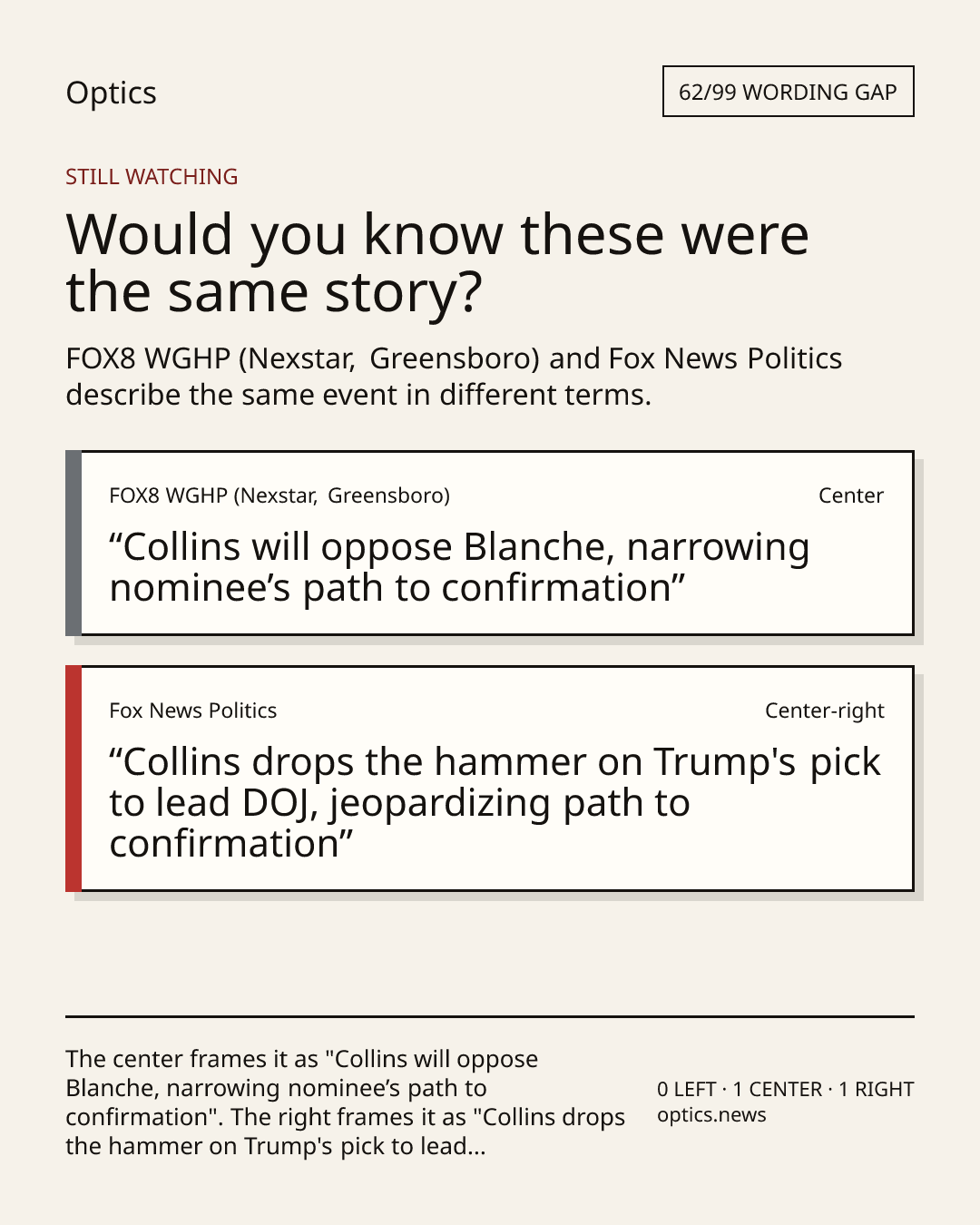 Optics

62/99 WORDING GAP

STILL WATCHING

Would you know these were the same story?

FOX8 WGHP (Nexstar, Greensboro) and Fox News Politics describe the same event in different terms.

FOX8 WGHP (Nexstar, Greensboro)

Center

“Collins will oppose Blanche, narrowing nominee’s path to confirmation”

Fox News Politics

Center-right

“Collins drops the hammer on Trump's pick to lead DOJ, jeopardizing path to confirmation”

The center frames it as "Collins will oppose Blanche, narrowing nominee’s path to confirmation". The right frames it as "Collins drops the hammer on Trump's pick to lead...

0 LEFT · 1 CENTER · 1 RIGHT
optics.news